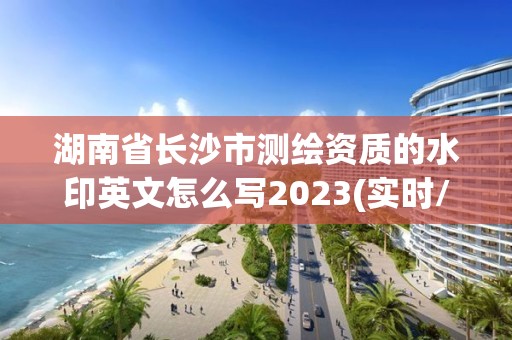 湖南省长沙市测绘资质的水印英文怎么写2023(实时/